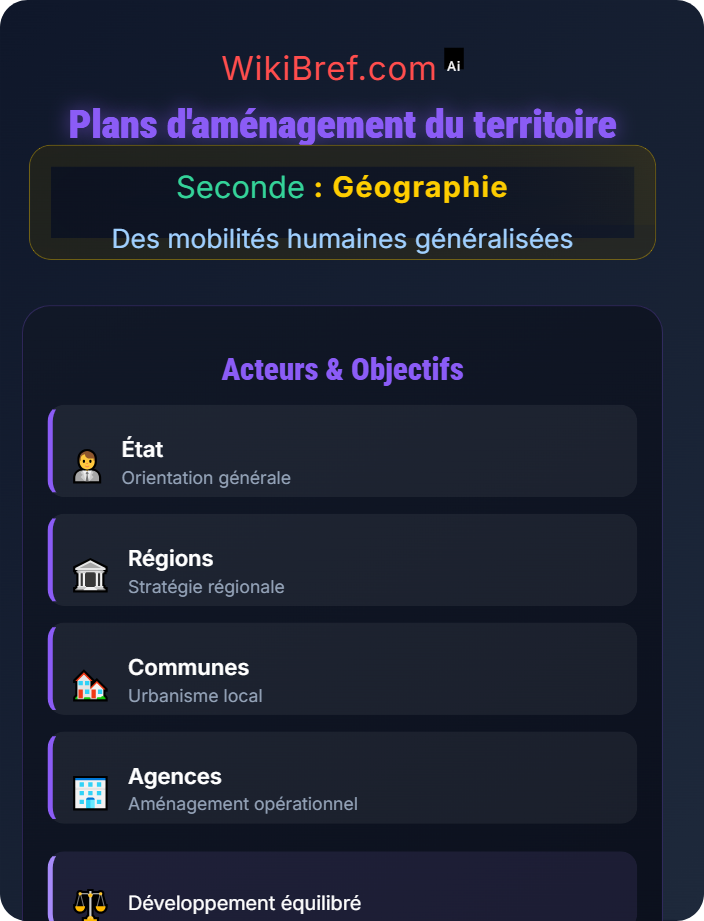 WikiBref.com Ai

Plans d'aménagement du territoire

Seconde : Géographie

Des mobilités humaines généralisées

Acteurs & Objectifs

État
Orientation générale

Régions
Stratégie régionale

Communes
Urbanisme local

Agences
Aménagement opérationnel

Développement équilibré